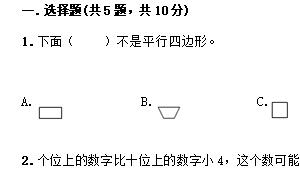 一. 选择题(共 5 题，共 10 分)

1. 下面（　　）不是平行四边形。

A.

B.

C.

2. 个位上的数字比十位上的数字小 4，这个数可能